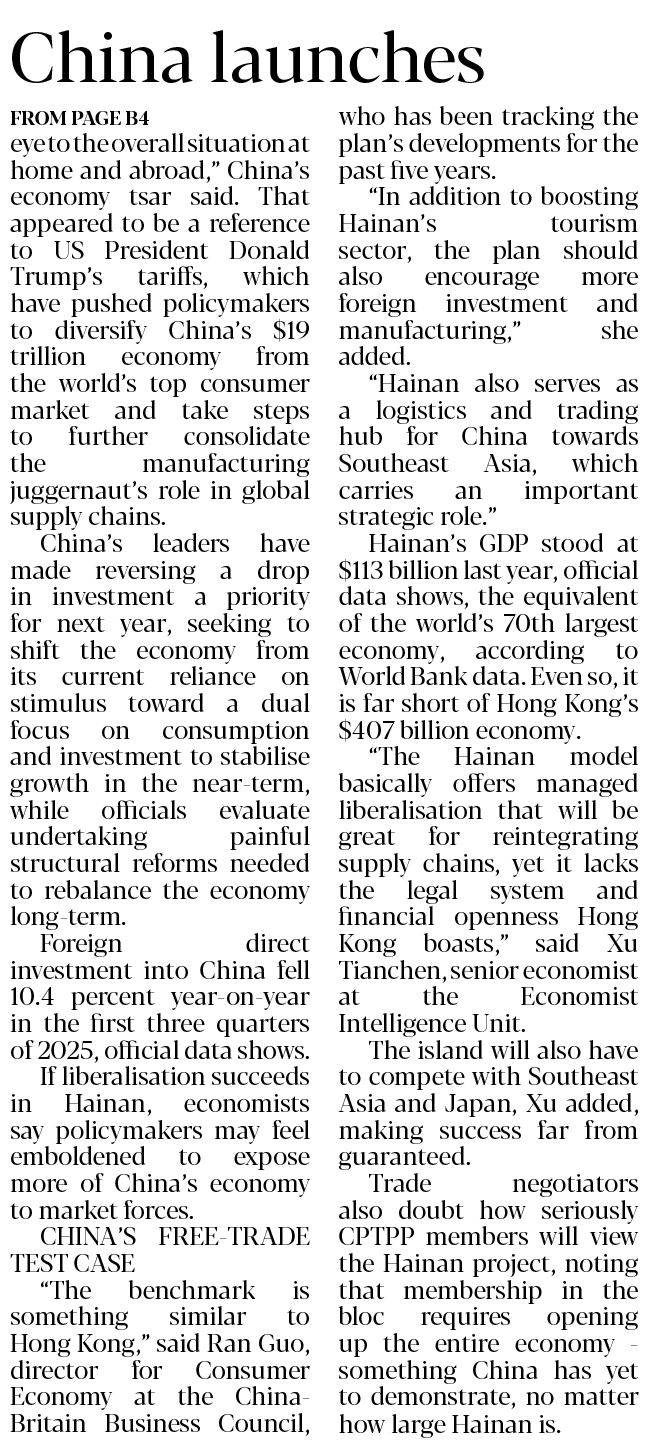 China launches

FROM PAGE B4
eye to the overall situation at home and abroad," China's economy tsar said. That appeared to be a reference to US President Donald Trump's tariffs, which have pushed policymakers to diversify China's $19 trillion economy from the world's top consumer market and take steps to further consolidate the manufacturing juggernaut's role in global supply chains.

China's leaders have made reversing a drop in investment a priority for next year, seeking to shift the economy from its current reliance on stimulus toward a dual focus on consumption and investment to stabilise growth in the near-term, while officials evaluate undertaking painful structural reforms needed to rebalance the economy long-term.

Foreign direct investment into China fell 10.4 percent year-on-year in the first three quarters of 2025, official data shows.

If liberalisation succeeds in Hainan, economists say policymakers may feel emboldened to expose more of China's economy to market forces.

CHINA'S FREE-TRADE TEST CASE

"The benchmark is something similar to Hong Kong," said Ran Guo, director for Consumer Economy at the China-Britain Business Council, who has been tracking the plan's developments for the past five years.

"In addition to boosting Hainan's tourism sector, the plan should also encourage more foreign investment and manufacturing," she added.

"Hainan also serves as a logistics and trading hub for China towards Southeast Asia, which carries an important strategic role."

Hainan's GDP stood at $113 billion last year, official data shows, the equivalent of the world's 70th largest economy, according to World Bank data. Even so, it is far short of Hong Kong's $407 billion economy.

"The Hainan model basically offers managed liberalisation that will be great for reintegrating supply chains, yet it lacks the legal system and financial openness Hong Kong boasts," said Xu Tianchen, senior economist at the Economist Intelligence Unit.

The island will also have to compete with Southeast Asia and Japan, Xu added, making success far from guaranteed.

Trade negotiators also doubt how seriously CPTPP members will view the Hainan project, noting that membership in the bloc requires opening up the entire economy - something China has yet to demonstrate, no matter how large Hainan is.